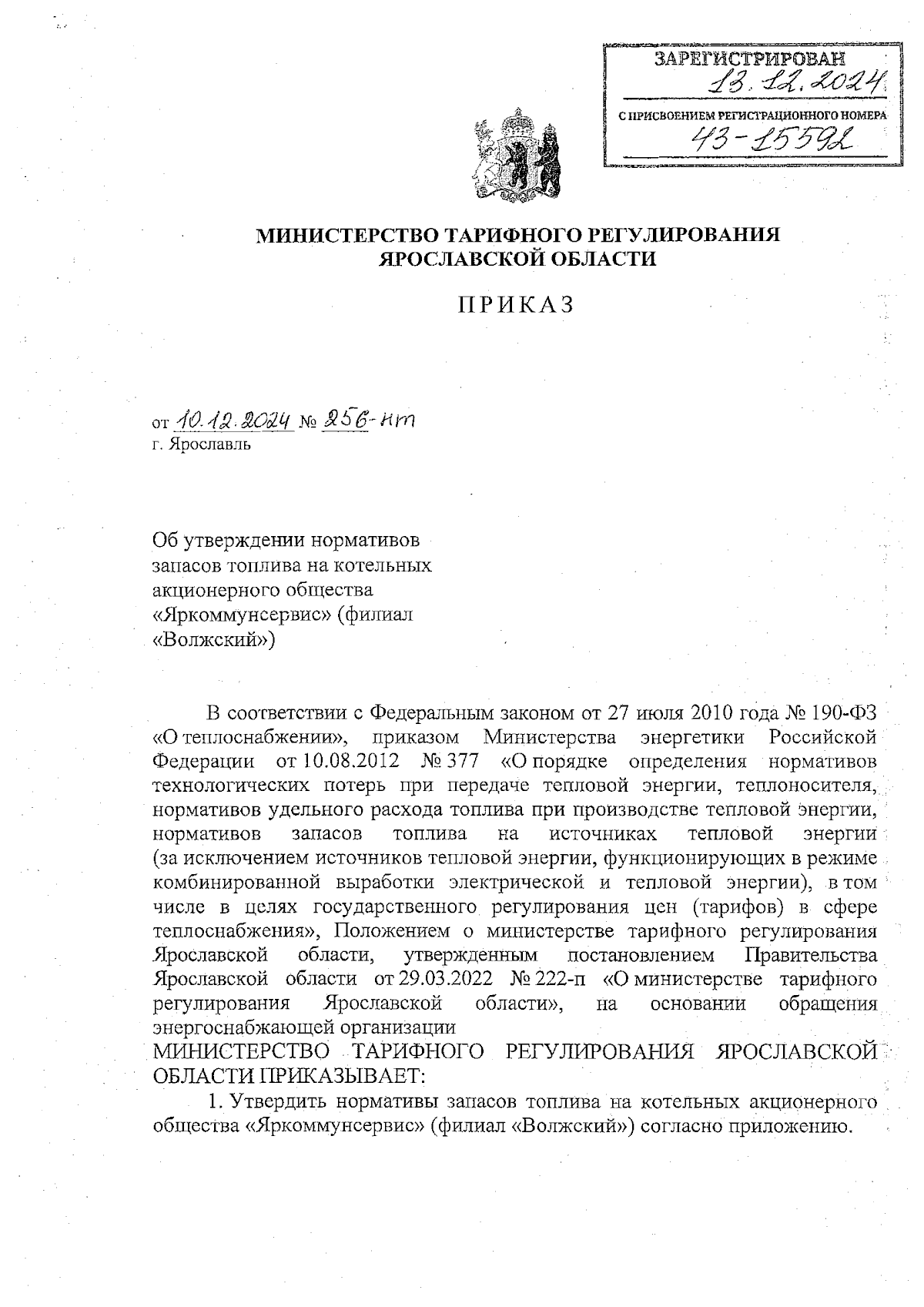 ЗАРЕГИСТРИРОВАН
13.12.2024
С ПРИСВОЕНИЕМ РЕГИСТРАЦИОННОГО НОМЕРА
43-15592

МИНИСТЕРСТВО ТАРИФНОГО РЕГУЛИРОВАНИЯ
ЯРОСЛАВСКОЙ ОБЛАСТИ

ПРИКАЗ

от 10.12.2024 № 256-нт
г. Ярославль

Об утверждении нормативов запасов топлива на котельных акционерного общества «Яркоммунсервис» (филиал «Волжский»)

В соответствии с Федеральным законом от 27 июля 2010 года № 190-ФЗ «О теплоснабжении», приказом Министерства энергетики Российской Федерации от 10.08.2012 № 377 «О порядке определения нормативов технологических потерь при передаче тепловой энергии, теплоносителя, нормативов удельного расхода топлива при производстве тепловой энергии, нормативов запасов топлива на источниках тепловой энергии (за исключением источников тепловой энергии, функционирующих в режиме комбинированной выработки электрической и тепловой энергии), в том числе в целях государственного регулирования цен (тарифов) в сфере теплоснабжения», Положением о министерстве тарифного регулирования Ярославской области, утвержденным постановлением Правительства Ярославской области от 29.03.2022 № 222-п «О министерстве тарифного регулирования Ярославской области», на основании обращения энергоснабжающей организации
МИНИСТЕРСТВО ТАРИФНОГО РЕГУЛИРОВАНИЯ ЯРОСЛАВСКОЙ ОБЛАСТИ ПРИКАЗЫВАЕТ:
1. Утвердить нормативы запасов топлива на котельных акционерного общества «Яркоммунсервис» (филиал «Волжский») согласно приложению.